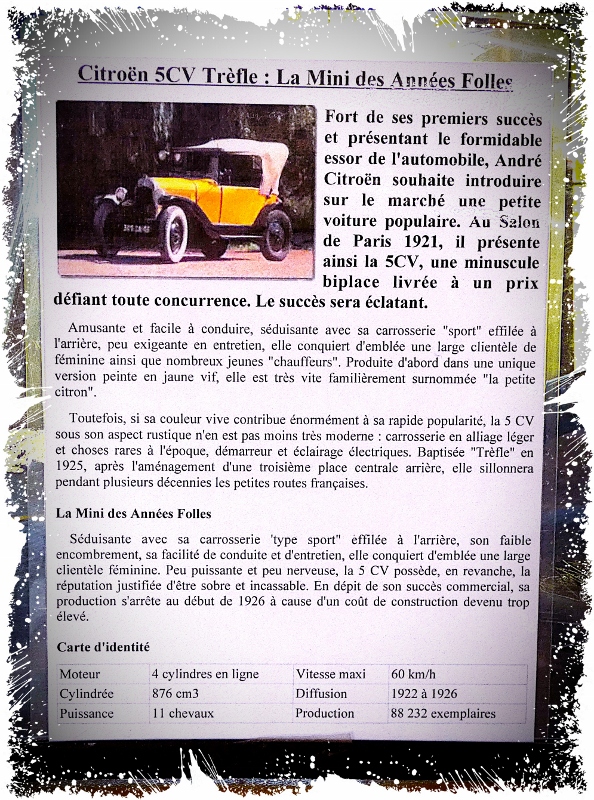 Citroën 5CV Trèfle : La Mini des Années Folles

Fort de ses premiers succès et présentant le formidable essor de l'automobile, André Citroën souhaite introduire sur le marché une petite voiture populaire. Au Salon de Paris 1921, il présente ainsi la 5CV, une minuscule biplace livrée à un prix défiant toute concurrence. Le succès sera éclatant.

Amusante et facile à conduire, séduisante avec sa carrosserie "sport" effilée à l'arrière, peu exigeante en entretien, elle conquiert d'emblée une large clientèle de féminine ainsi que nombreux jeunes "chauffeurs". Produite d'abord dans une unique version peinte en jaune vif, elle est très vite familièrement surnommée "la petite citron".

Toutefois, si sa couleur vive contribue énormément à sa rapide popularité, la 5 CV sous son aspect rustique n'en est pas moins très moderne : carrosserie en alliage léger et choses rares à l'époque, démarreur et éclairage électriques. Baptisée "Trèfle" en 1925, après l'aménagement d'une troisième place centrale arrière, elle sillonnera pendant plusieurs décennies les petites routes françaises.

La Mini des Années Folles

Séduisante avec sa carrosserie 'type sport" effilée à l'arrière, son faible encombrement, sa facilité de conduite et d'entretien, elle conquiert d'emblée une large clientèle féminine. Peu puissante et peu nerveuse, la 5 CV possède, en revanche, la réputation justifiée d'être sobre et incassable. En dépit de son succès commercial, sa production s'arrête au début de 1926 à cause d'un coût de construction devenu trop élevé.

Carte d'identité

| Moteur | 4 cylindres en ligne | Vitesse maxi | 60 km/h |
|---|---|---|---|
| Cylindrée | 876 cm3 | Diffusion | 1922 à 1926 |
| Puissance | 11 chevaux | Production | 88 232 exemplaires |